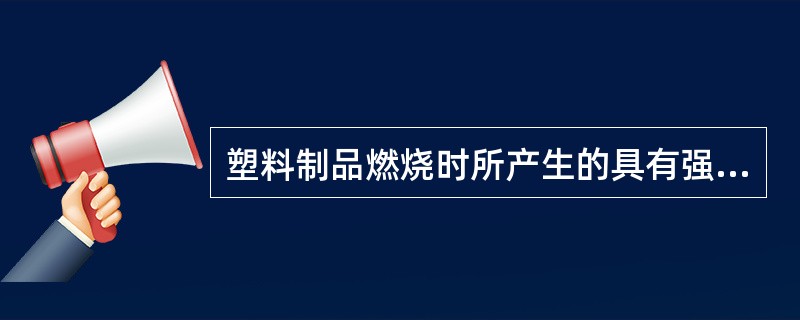 塑料制品燃烧时所产生的具有强...